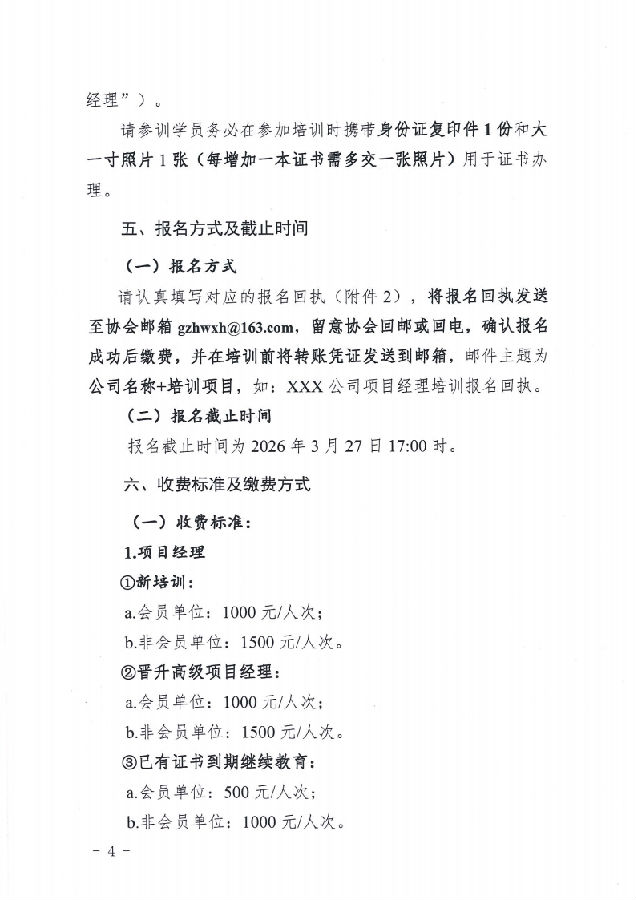 经理”）。

请参训学员务必在参加培训时携带身份证复印件1份和大一寸照片1张（每增加一本证书需多交一张照片）用于证书办理。

五、报名方式及截止时间

（一）报名方式

请认真填写对应的报名回执（附件2），将报名回执发送至协会邮箱 gzhwxh@163.com，留意协会回邮或回电，确认报名成功后缴费，并在培训前将转账凭证发送到邮箱，邮件主题为公司名称+培训项目，如：XXX公司项目经理培训报名回执。

（二）报名截止时间

报名截止时间为2026年3月27日17:00时。

六、收费标准及缴费方式

（一）收费标准：

1.项目经理

①新培训：

a.会员单位：1000元/人次；

b.非会员单位：1500元/人次。

②晋升高级项目经理：

a.会员单位：1000元/人次；

b.非会员单位：1500元/人次。

③已有证书到期继续教育：

a.会员单位：500元/人次；

b.非会员单位：1000元/人次。

－4－